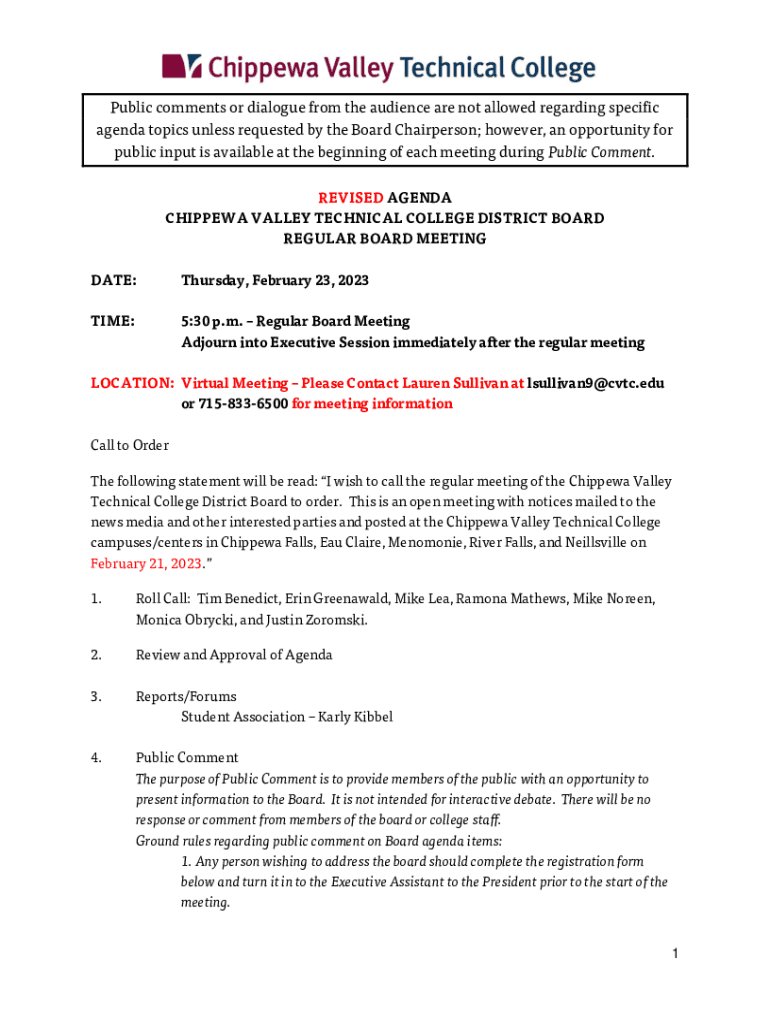 Chippewa Valley Technical College

Public comments or dialogue from the audience are not allowed regarding specific agenda topics unless requested by the Board Chairperson; however, an opportunity for public input is available at the beginning of each meeting during Public Comment.

REVISED AGENDA
CHIPPEWA VALLEY TECHNICAL COLLEGE DISTRICT BOARD
REGULAR BOARD MEETING

DATE: Thursday, February 23, 2023

TIME: 5:30 p.m. – Regular Board Meeting
Adjourn into Executive Session immediately after the regular meeting

LOCATION: Virtual Meeting – Please Contact Lauren Sullivan at lsullivan9@cvtc.edu or 715-833-6500 for meeting information

Call to Order

The following statement will be read: "I wish to call the regular meeting of the Chippewa Valley Technical College District Board to order. This is an open meeting with notices mailed to the news media and other interested parties and posted at the Chippewa Valley Technical College campuses/centers in Chippewa Falls, Eau Claire, Menomonie, River Falls, and Neillsville on February 21, 2023."

1. Roll Call: Tim Benedict, Erin Greenawald, Mike Lea, Ramona Mathews, Mike Noreen, Monica Obrycki, and Justin Zoromski.

2. Review and Approval of Agenda

3. Reports/Forums
Student Association – Karly Kibbel

4. Public Comment
The purpose of Public Comment is to provide members of the public with an opportunity to present information to the Board. It is not intended for interactive debate. There will be no response or comment from members of the board or college staff.
Ground rules regarding public comment on Board agenda items:
1. Any person wishing to address the board should complete the registration form below and turn it in to the Executive Assistant to the President prior to the start of the meeting.

1